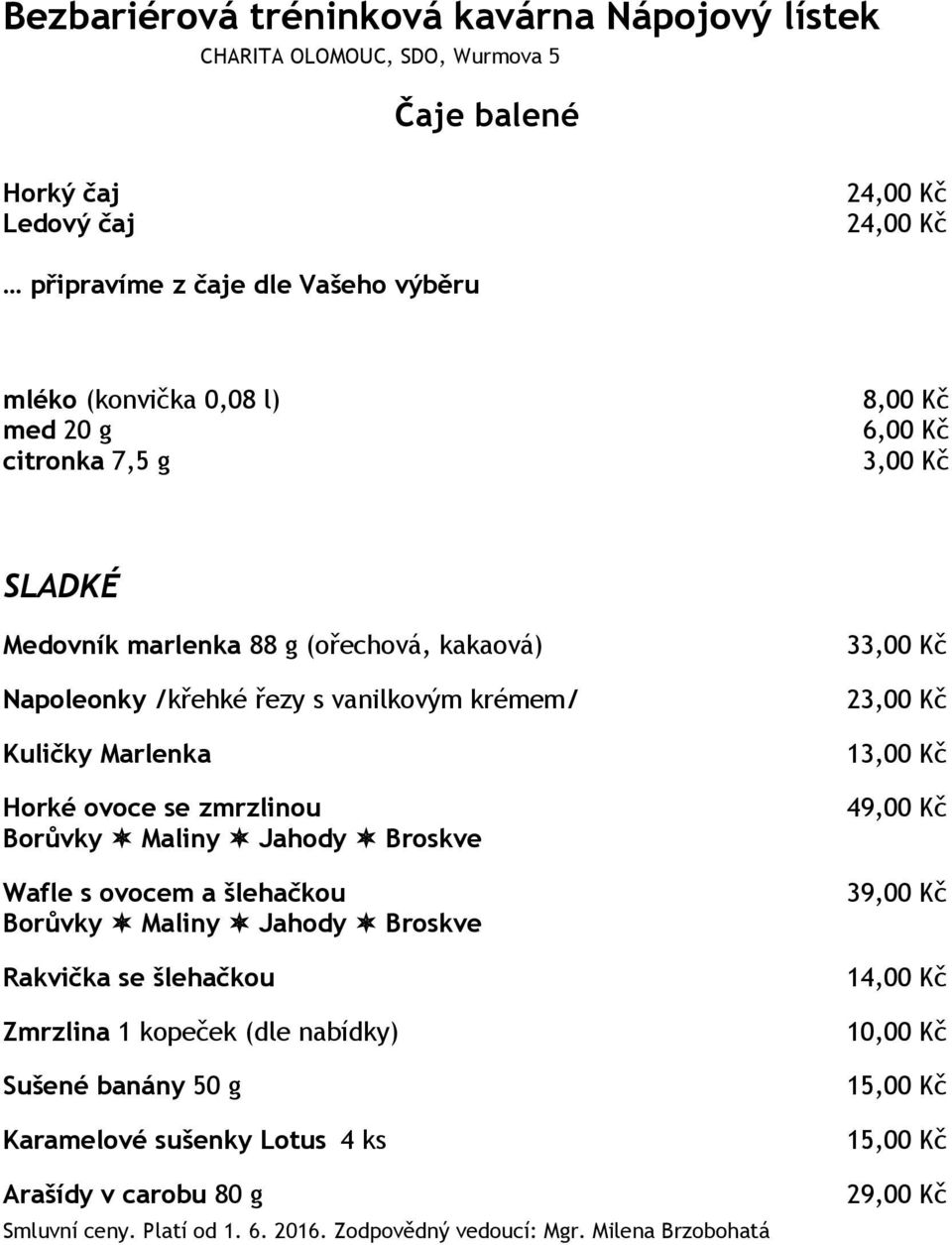 Bezbariérová tréninková kavárna Nápojový lístek
CHARITA OLOMOUC, SDO, Wurmova 5

Čaje balené

Horký čaj 24,00 Kč
Ledový čaj 24,00 Kč

… připravíme z čaje dle Vašeho výběru

mléko (konvička 0,08 l) 8,00 Kč
med 20 g 6,00 Kč
citronka 7,5 g 3,00 Kč

SLADKÉ

Medovník marlenka 88 g (ořechová, kakaová) 33,00 Kč

Napoleonky /křehké řezy s vanilkovým krémem/ 23,00 Kč

Kuličky Marlenka 13,00 Kč

Horké ovoce se zmrzlinou 49,00 Kč
Borůvky ✷ Maliny ✷ Jahody ✷ Broskve

Wafle s ovocem a šlehačkou 39,00 Kč
Borůvky ✷ Maliny ✷ Jahody ✷ Broskve

Rakvička se šlehačkou 14,00 Kč

Zmrzlina 1 kopeček (dle nabídky) 10,00 Kč

Sušené banány 50 g 15,00 Kč

Karamelové sušenky Lotus 4 ks 15,00 Kč

Arašídy v carobu 80 g 29,00 Kč

Smluvní ceny. Platí od 1. 6. 2016. Zodpovědný vedoucí: Mgr. Milena Brzobohatá